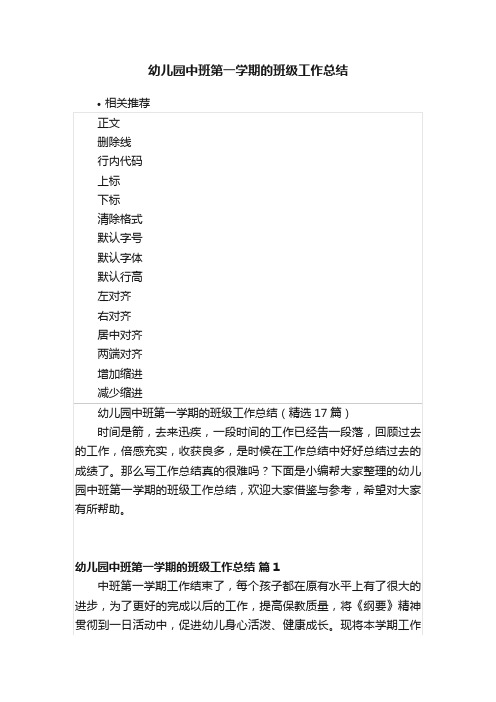 幼儿园中班第一学期的班级工作总结

• 相关推荐

正文
删除线
行内代码
上标
下标
清除格式
默认字号
默认字体
默认行高
左对齐
右对齐
居中对齐
两端对齐
增加缩进
减少缩进

幼儿园中班第一学期的班级工作总结（精选 17 篇）

时间是箭，去来迅疾，一段时间的工作已经告一段落，回顾过去的工作，倍感充实，收获良多，是时候在工作总结中好好总结过去的成绩了。那么写工作总结真的很难吗？下面是小编帮大家整理的幼儿园中班第一学期的班级工作总结，欢迎大家借鉴与参考，希望对大家有所帮助。

幼儿园中班第一学期的班级工作总结 篇 1

中班第一学期工作结束了，每个孩子都在原有水平上有了很大的进步，为了更好的完成以后的工作，提高保教质量，将《纲要》精神贯彻到一日活动中，促进幼儿身心活泼、健康成长。现将本学期工作